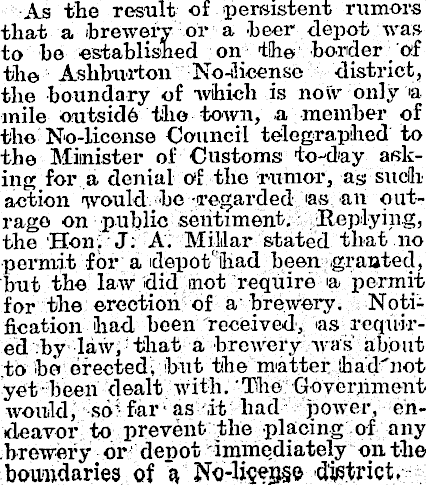 As the result of persistent rumors that a brewery or a beer depot was to be established on the border of the Ashburton No-license district, the boundary of which is now only a mile outside the town, a member of the No-license Council telegraphed to the Minister of Customs to-day asking for a denial of the rumor, as such action would be regarded as an outrage on public sentiment. Replying, the Hon. J. A. Millar stated that no permit for a depot had been granted, but the law did not require a permit for the erection of a brewery. Notification had been received, as required by law, that a brewery was about to be erected, but the matter had not yet been dealt with. The Government would, so far as it had power, endeavor to prevent the placing of any brewery or depot immediately on the boundaries of a No-license district.